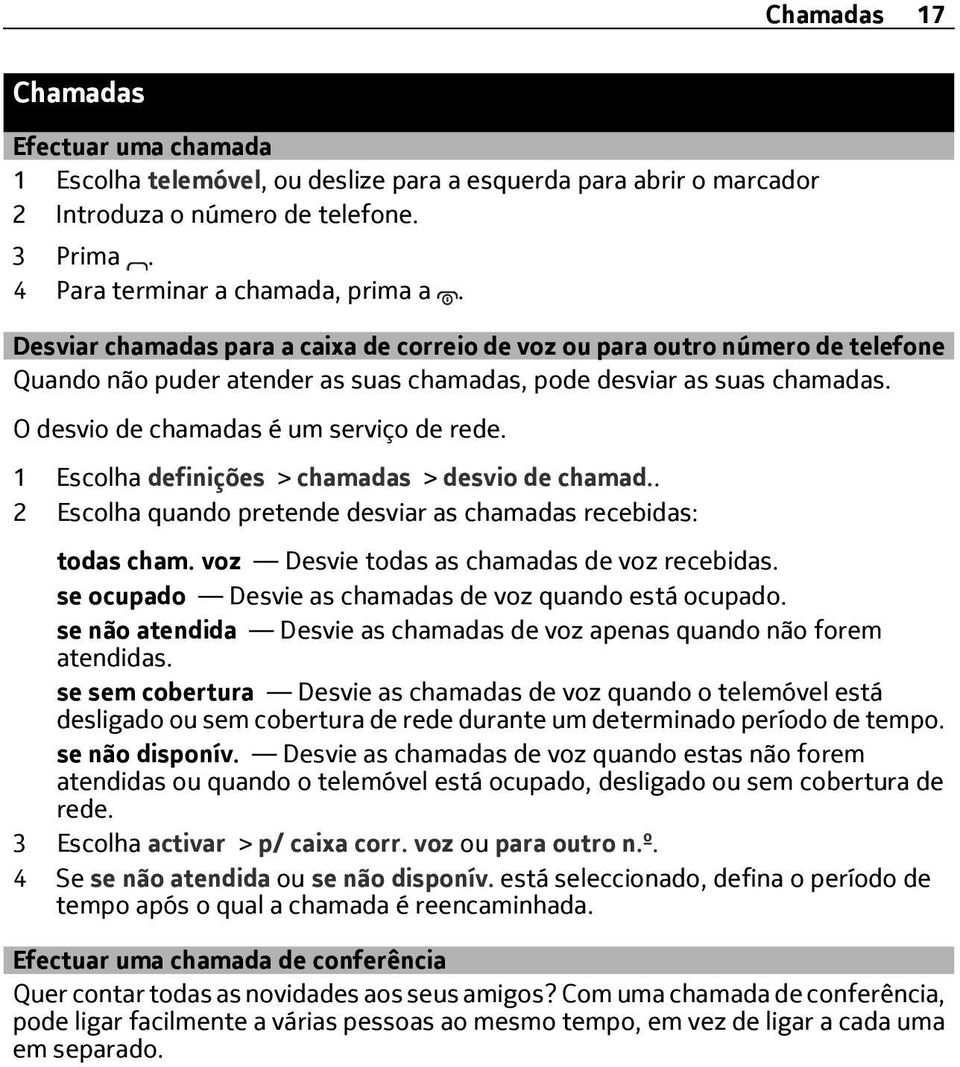 Chamadas 17

Chamadas

Efectuar uma chamada

1 Escolha telemóvel, ou deslize para a esquerda para abrir o marcador
2 Introduza o número de telefone.
3 Prima .
4 Para terminar a chamada, prima a .

Desviar chamadas para a caixa de correio de voz ou para outro número de telefone

Quando não puder atender as suas chamadas, pode desviar as suas chamadas.

O desvio de chamadas é um serviço de rede.

1 Escolha definições > chamadas > desvio de chamad..
2 Escolha quando pretende desviar as chamadas recebidas:

todas cham. voz — Desvie todas as chamadas de voz recebidas.
se ocupado — Desvie as chamadas de voz quando está ocupado.
se não atendida — Desvie as chamadas de voz apenas quando não forem atendidas.
se sem cobertura — Desvie as chamadas de voz quando o telemóvel está desligado ou sem cobertura de rede durante um determinado período de tempo.
se não disponív. — Desvie as chamadas de voz quando estas não forem atendidas ou quando o telemóvel está ocupado, desligado ou sem cobertura de rede.

3 Escolha activar > p/ caixa corr. voz ou para outro n.º.
4 Se se não atendida ou se não disponív. está seleccionado, defina o período de tempo após o qual a chamada é reencaminhada.

Efectuar uma chamada de conferência

Quer contar todas as novidades aos seus amigos? Com uma chamada de conferência, pode ligar facilmente a várias pessoas ao mesmo tempo, em vez de ligar a cada uma em separado.